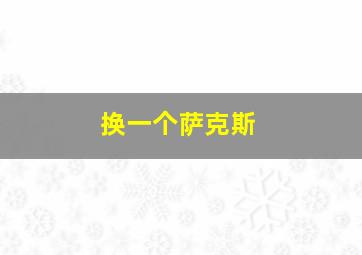 换一个萨克斯